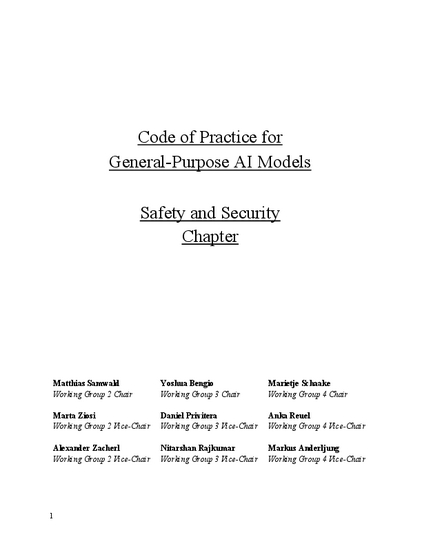 Code of Practice for General-Purpose AI Models

Safety and Security Chapter

Matthias Samwald
Working Group 2 Chair

Marta Ziosi
Working Group 2 Vice-Chair

Alexander Zacherl
Working Group 2 Vice-Chair

Yoshua Bengio
Working Group 3 Chair

Daniel Privitera
Working Group 3 Vice-Chair

Nitarshan Rajkumar
Working Group 3 Vice-Chair

Marietje Schaake
Working Group 4 Chair

Anka Reuel
Working Group 4 Vice-Chair

Markus Anderljung
Working Group 4 Vice-Chair

1